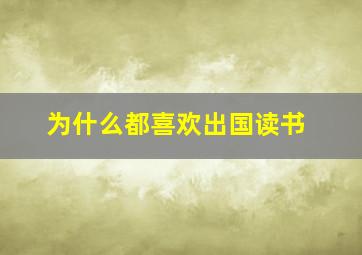 为什么都喜欢出国读书